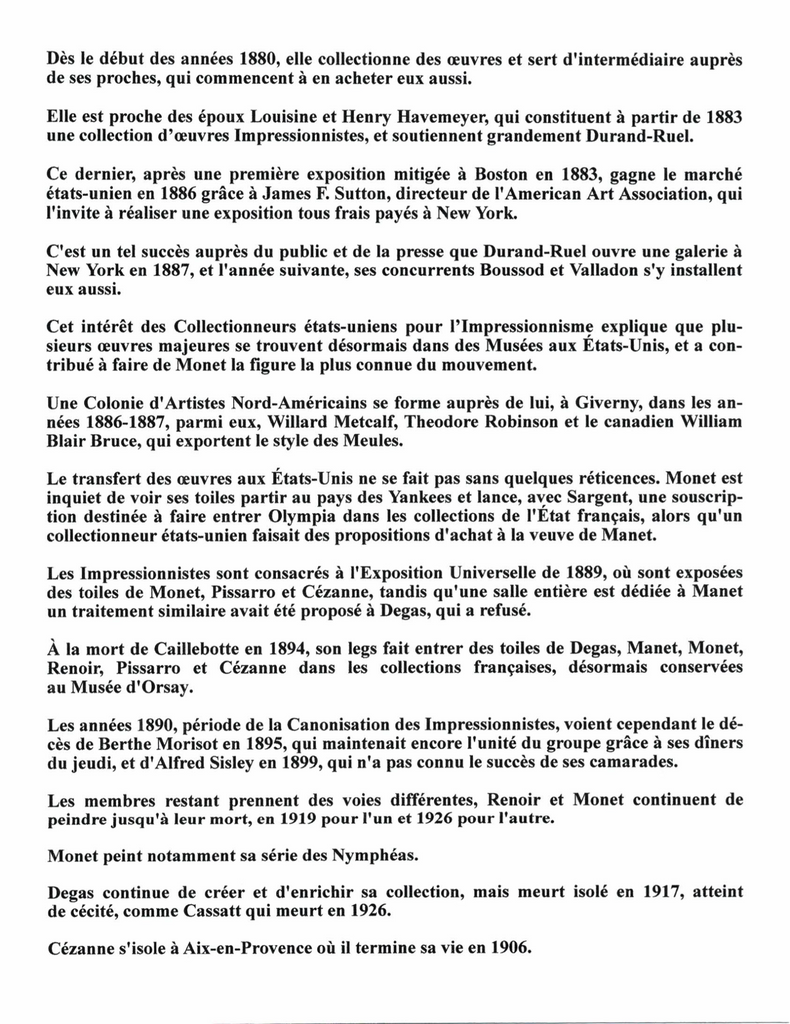 Dès le début des années 1880, elle collectionne des œuvres et sert d'intermédiaire auprès de ses proches, qui commencent à en acheter eux aussi.

Elle est proche des époux Louisine et Henry Havemeyer, qui constituent à partir de 1883 une collection d'œuvres Impressionnistes, et soutiennent grandement Durand-Ruel.

Ce dernier, après une première exposition mitigée à Boston en 1883, gagne le marché états-unien en 1886 grâce à James F. Sutton, directeur de l'American Art Association, qui l'invite à réaliser une exposition tous frais payés à New York.

C'est un tel succès auprès du public et de la presse que Durand-Ruel ouvre une galerie à New York en 1887, et l'année suivante, ses concurrents Boussod et Valladon s'y installent eux aussi.

Cet intérêt des Collectionneurs états-uniens pour l'Impressionnisme explique que plusieurs œuvres majeures se trouvent désormais dans des Musées aux États-Unis, et a contribué à faire de Monet la figure la plus connue du mouvement.

Une Colonie d'Artistes Nord-Américains se forme auprès de lui, à Giverny, dans les années 1886-1887, parmi eux, Willard Metcalf, Theodore Robinson et le canadien William Blair Bruce, qui exportent le style des Meules.

Le transfert des œuvres aux États-Unis ne se fait pas sans quelques réticences. Monet est inquiet de voir ses toiles partir au pays des Yankees et lance, avec Sargent, une souscription destinée à faire entrer Olympia dans les collections de l'État français, alors qu'un collectionneur états-unien faisait des propositions d'achat à la veuve de Manet.

Les Impressionnistes sont consacrés à l'Exposition Universelle de 1889, où sont exposées des toiles de Monet, Pissarro et Cézanne, tandis qu'une salle entière est dédiée à Manet un traitement similaire avait été proposé à Degas, qui a refusé.

À la mort de Caillebotte en 1894, son legs fait entrer des toiles de Degas, Manet, Monet, Renoir, Pissarro et Cézanne dans les collections françaises, désormais conservées au Musée d'Orsay.

Les années 1890, période de la Canonisation des Impressionnistes, voient cependant le décès de Berthe Morisot en 1895, qui maintenait encore l'unité du groupe grâce à ses dîners du jeudi, et d'Alfred Sisley en 1899, qui n'a pas connu le succès de ses camarades.

Les membres restant prennent des voies différentes, Renoir et Monet continuent de peindre jusqu'à leur mort, en 1919 pour l'un et 1926 pour l'autre.

Monet peint notamment sa série des Nymphéas.

Degas continue de créer et d'enrichir sa collection, mais meurt isolé en 1917, atteint de cécité, comme Cassatt qui meurt en 1926.

Cézanne s'isole à Aix-en-Provence où il termine sa vie en 1906.